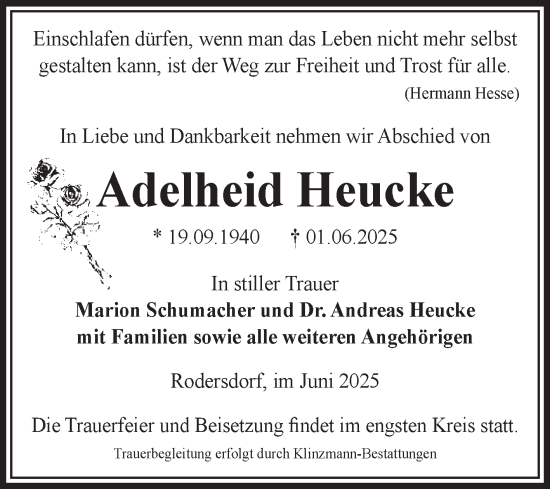 Einschlafen dürfen, wenn man das Leben nicht mehr selbst gestalten kann, ist der Weg zur Freiheit und Trost für alle.
(Hermann Hesse)

In Liebe und Dankbarkeit nehmen wir Abschied von

Adelheid Heucke

* 19.09.1940 † 01.06.2025

In stiller Trauer
Marion Schumacher und Dr. Andreas Heucke
mit Familien sowie alle weiteren Angehörigen

Rodersdorf, im Juni 2025

Die Trauerfeier und Beisetzung findet im engsten Kreis statt.

Trauerbegleitung erfolgt durch Klinzmann-Bestattungen